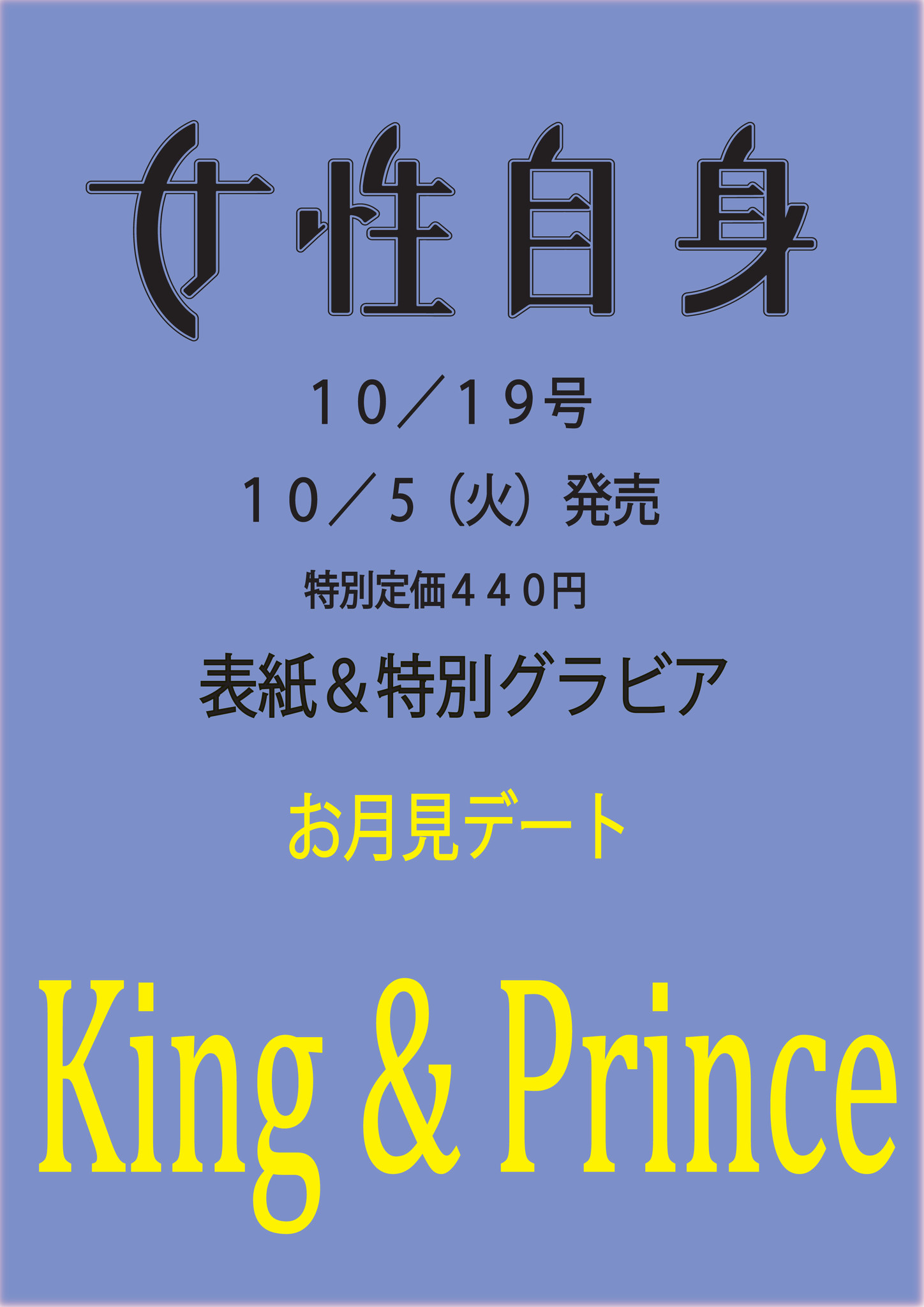 女性自身

１０／１９号

１０／５（火）発売

特別定価４４０円

表紙＆特別グラビア

お月見デート

King & Prince